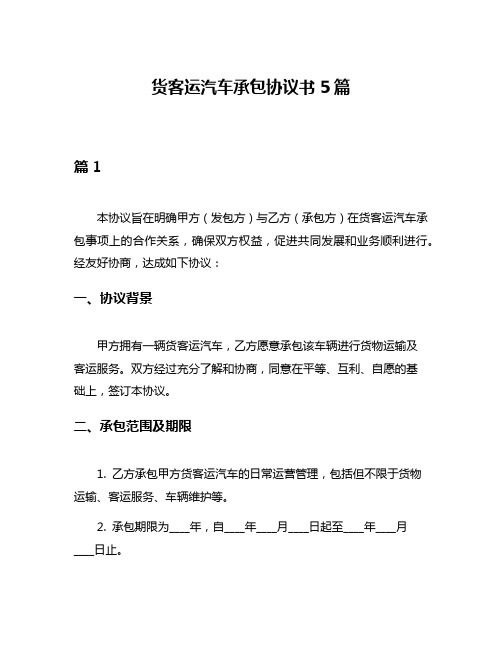 货客运汽车承包协议书 5 篇

篇 1

本协议旨在明确甲方（发包方）与乙方（承包方）在货客运汽车承包事项上的合作关系，确保双方权益，促进共同发展和业务顺利进行。经友好协商，达成如下协议：

一、协议背景

甲方拥有一辆货客运汽车，乙方愿意承包该车辆进行货物运输及客运服务。双方经过充分了解和协商，同意在平等、互利、自愿的基础上，签订本协议。

二、承包范围及期限

1. 乙方承包甲方货客运汽车的日常运营管理，包括但不限于货物运输、客运服务、车辆维护等。

2. 承包期限为____年，自____年____月____日起至____年____月____日止。